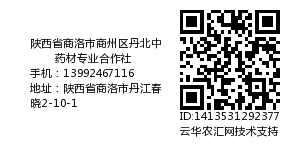 陕西省商洛市商州区丹北中药材专业合作社
手机：13992467116
地址：陕西省商洛市丹江春晓2-10-1

ID:1413531292377
云华农汇网技术支持